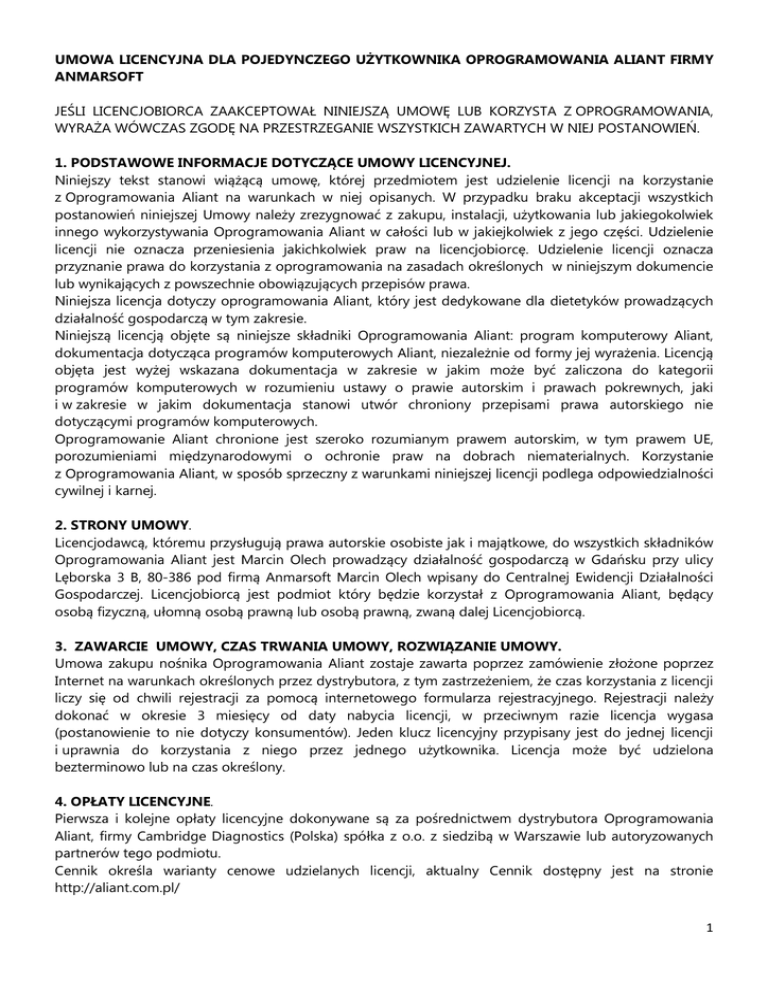 UMOWA LICENCYJNA DLA POJEDYNCZEGO UŻYTKOWNIKA OPROGRAMOWANIA ALIANT FIRMY ANMARSOFT

JEŚLI LICENCJOBIORCA ZAAKCEPTOWAŁ NINIEJSZĄ UMOWĘ LUB KORZYSTA Z OPROGRAMOWANIA, WYRAŻA WÓWCZAS ZGODĘ NA PRZESTRZEGANIE WSZYSTKICH ZAWARTYCH W NIEJ POSTANOWIEŃ.

1. PODSTAWOWE INFORMACJE DOTYCZĄCE UMOWY LICENCYJNEJ.
Niniejszy tekst stanowi wiążącą umowę, której przedmiotem jest udzielenie licencji na korzystanie z Oprogramowania Aliant na warunkach w niej opisanych. W przypadku braku akceptacji wszystkich postanowień niniejszej Umowy należy zrezygnować z zakupu, instalacji, użytkowania lub jakiegokolwiek innego wykorzystywania Oprogramowania Aliant w całości lub w jakiejkolwiek z jego części. Udzielenie licencji nie oznacza przeniesienia jakichkolwiek praw na licencjobiorcę. Udzielenie licencji oznacza przyznanie prawa do korzystania z oprogramowania na zasadach określonych w niniejszym dokumencie lub wynikających z powszechnie obowiązujących przepisów prawa.
Niniejsza licencja dotyczy oprogramowania Aliant, który jest dedykowane dla dietetyków prowadzących działalność gospodarczą w tym zakresie.
Niniejszą licencją objęte są niniejsze składniki Oprogramowania Aliant: program komputerowy Aliant, dokumentacja dotycząca programów komputerowych Aliant, niezależnie od formy jej wyrażenia. Licencją objęta jest wyżej wskazana dokumentacja w zakresie w jakim może być zaliczona do kategorii programów komputerowych w rozumieniu ustawy o prawie autorskim i prawach pokrewnych, jaki i w zakresie w jakim dokumentacja stanowi utwór chroniony przepisami prawa autorskiego nie dotyczącymi programów komputerowych.
Oprogramowanie Aliant chronione jest szeroko rozumianym prawem autorskim, w tym prawem UE, porozumieniami międzynarodowymi o ochronie praw na dobrach niematerialnych. Korzystanie z Oprogramowania Aliant, w sposób sprzeczny z warunkami niniejszej licencji podlega odpowiedzialności cywilnej i karnej.

2. STRONY UMOWY.
Licencjodawcą, któremu przysługują prawa autorskie osobiste jak i majątkowe, do wszystkich składników Oprogramowania Aliant jest Marcin Olech prowadzący działalność gospodarczą w Gdańsku przy ulicy Lęborska 3 B, 80-386 pod firmą Anmarsoft Marcin Olech wpisany do Centralnej Ewidencji Działalności Gospodarczej. Licencjobiorcą jest podmiot który będzie korzystał z Oprogramowania Aliant, będący osobą fizyczną, ułomną osobą prawną lub osobą prawną, zwaną dalej Licencjobiorcą.

3. ZAWARCIE UMOWY, CZAS TRWANIA UMOWY, ROZWIĄZANIE UMOWY.
Umowa zakupu nośnika Oprogramowania Aliant zostaje zawarta poprzez zamówienie złożone poprzez Internet na warunkach określonych przez dystrybutora, z tym zastrzeżeniem, że czas korzystania z licencji liczy się od chwili rejestracji za pomocą internetowego formularza rejestracyjnego. Rejestracji należy dokonać w okresie 3 miesięcy od daty nabycia licencji, w przeciwnym razie licencja wygasa (postanowienie to nie dotyczy konsumentów). Jeden klucz licencyjny przypisany jest do jednej licencji i uprawnia do korzystania z niego przez jednego użytkownika. Licencja może być udzielona bezterminowo lub na czas określony.

4. OPŁATY LICENCYJNE.
Pierwsza i kolejne opłaty licencyjne dokonywane są za pośrednictwem dystrybutora Oprogramowania Aliant, firmy Cambridge Diagnostics (Polska) spółka z o.o. z siedzibą w Warszawie lub autoryzowanych partnerów tego podmiotu.
Cennik określa warianty cenowe udzielanych licencji, aktualny Cennik dostępny jest na stronie http://aliant.com.pl/

1